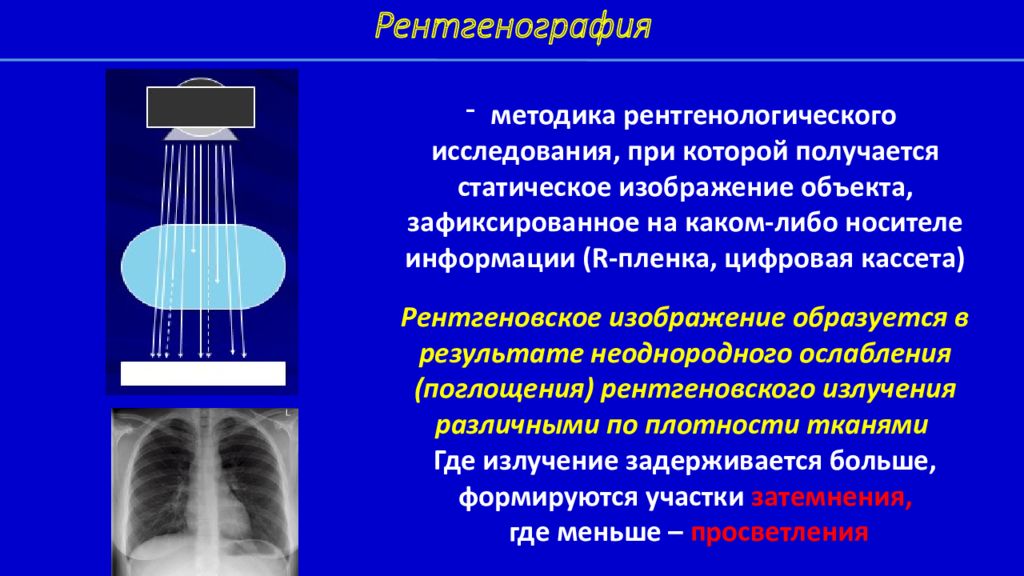 Рентгенография

- методика рентгенологического исследования, при которой получается статическое изображение объекта, зафиксированное на каком-либо носителе информации (R-пленка, цифровая кассета)

Рентгеновское изображение образуется в результате неоднородного ослабления (поглощения) рентгеновского излучения различными по плотности тканями

Где излучение задерживается больше, формируются участки затемнения, где меньше – просветления